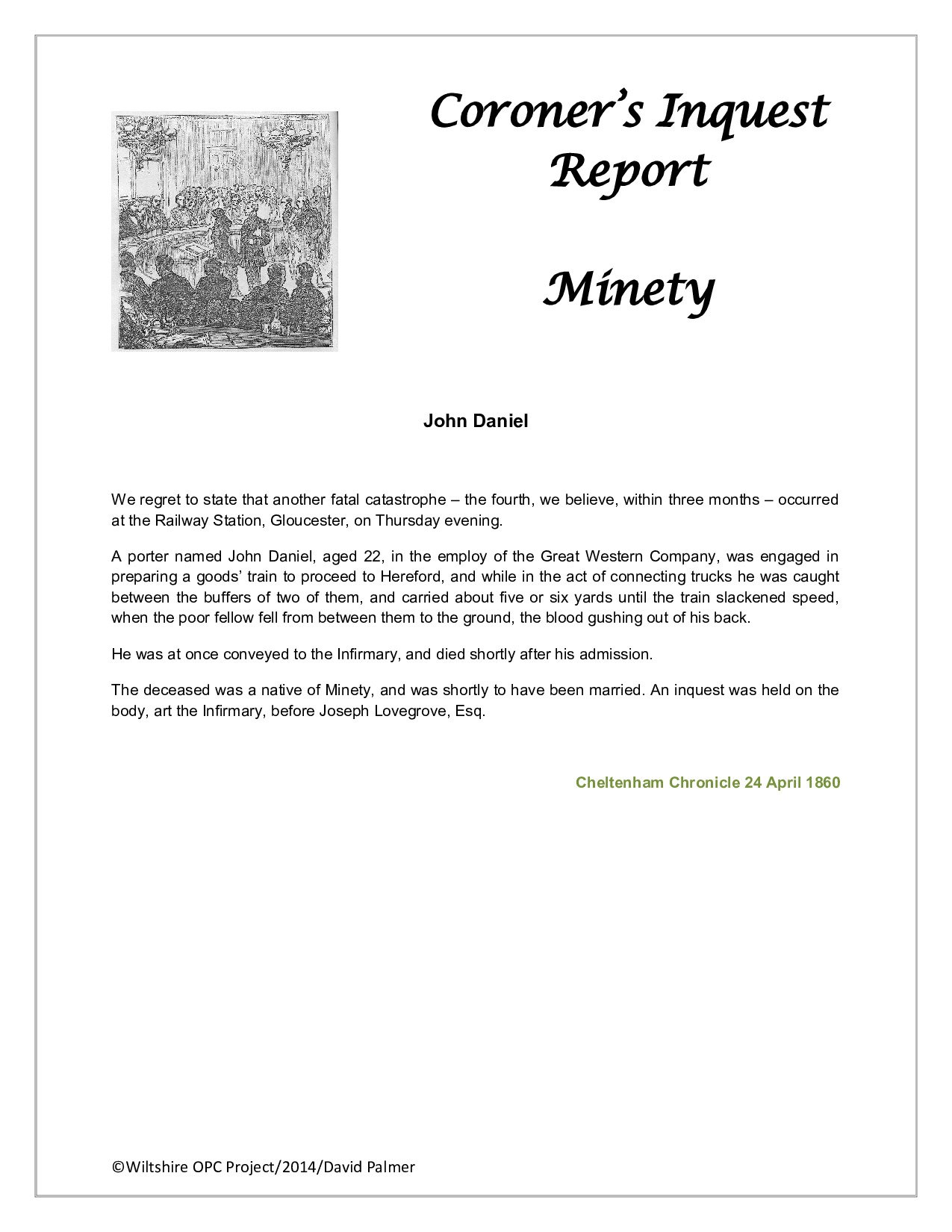 Coroner's Inquest Report

Minety

John Daniel

We regret to state that another fatal catastrophe – the fourth, we believe, within three months – occurred at the Railway Station, Gloucester, on Thursday evening.

A porter named John Daniel, aged 22, in the employ of the Great Western Company, was engaged in preparing a goods' train to proceed to Hereford, and while in the act of connecting trucks he was caught between the buffers of two of them, and carried about five or six yards until the train slackened speed, when the poor fellow fell from between them to the ground, the blood gushing out of his back.

He was at once conveyed to the Infirmary, and died shortly after his admission.

The deceased was a native of Minety, and was shortly to have been married. An inquest was held on the body, art the Infirmary, before Joseph Lovegrove, Esq.

Cheltenham Chronicle 24 April 1860

©Wiltshire OPC Project/2014/David Palmer